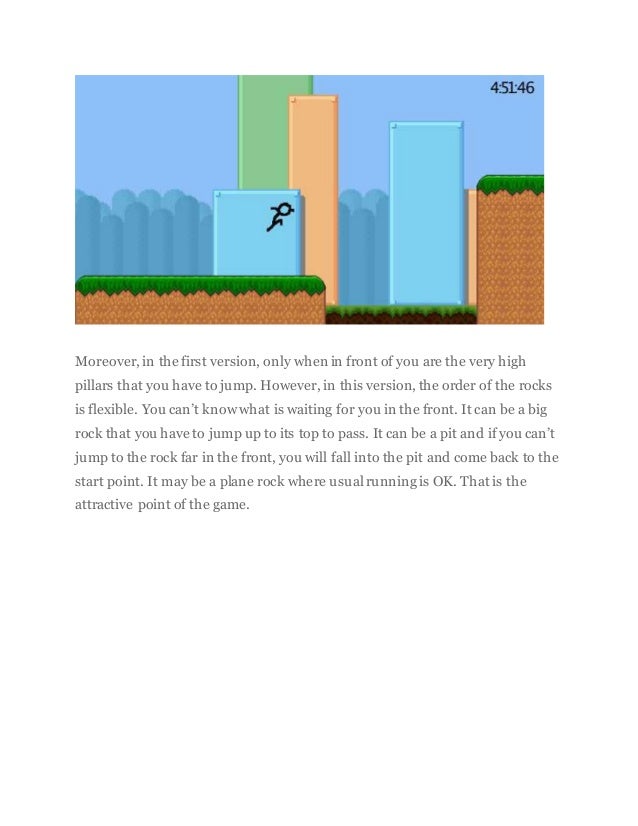 4:51:46

Moreover, in the first version, only when in front of you are the very high pillars that you have to jump. However, in this version, the order of the rocks is flexible. You can't know what is waiting for you in the front. It can be a big rock that you have to jump up to its top to pass. It can be a pit and if you can't jump to the rock far in the front, you will fall into the pit and come back to the start point. It may be a plane rock where usual running is OK. That is the attractive point of the game.